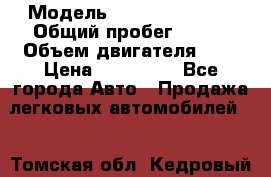 Модель
Общий пробег
Объем двигателя
Цена Все города Авто Продажа легковых автомобилей

Томская обл Кедровый